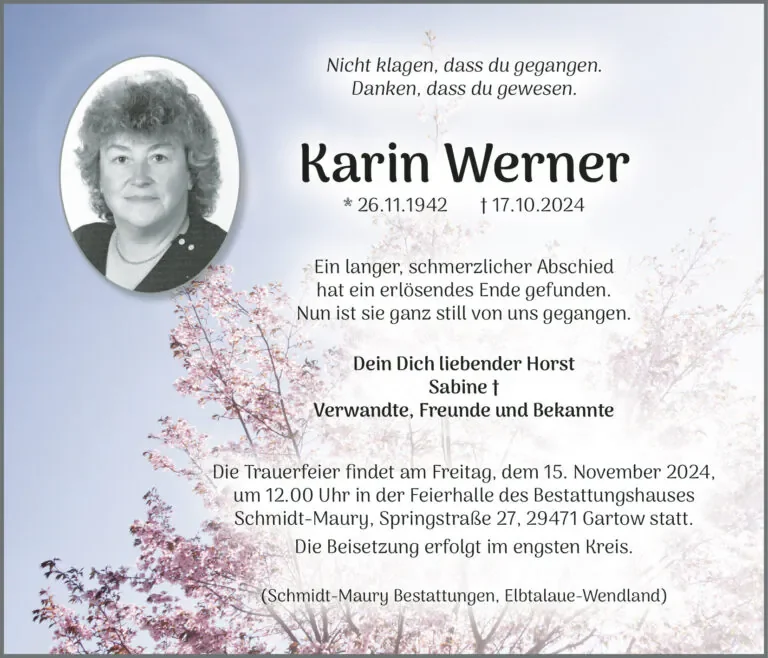 Nicht klagen, dass du gegangen.
Danken, dass du gewesen.

Karin Werner

* 26.11.1942 † 17.10.2024

Ein langer, schmerzlicher Abschied
hat ein erlösendes Ende gefunden.
Nun ist sie ganz still von uns gegangen.

Dein Dich liebender Horst
Sabine †
Verwandte, Freunde und Bekannte

Die Trauerfeier findet am Freitag, dem 15. November 2024, um 12.00 Uhr in der Feierhalle des Bestattungshauses Schmidt-Maury, Springstraße 27, 29471 Gartow statt.

Die Beisetzung erfolgt im engsten Kreis.

(Schmidt-Maury Bestattungen, Elbtalaue-Wendland)